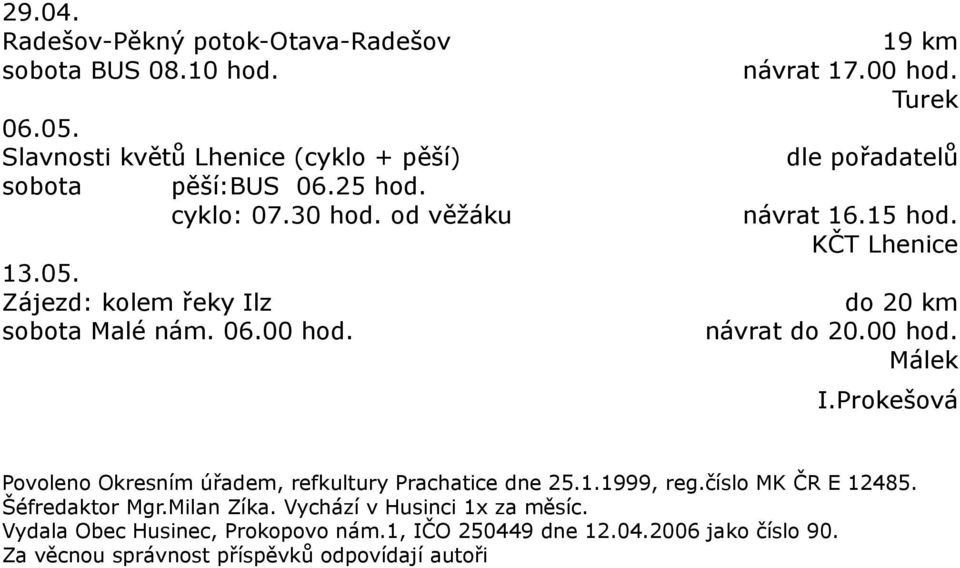 29.04.
Radešov-Pěkný potok-Otava-Radešov 19 km
sobota BUS 08.10 hod. návrat 17.00 hod.
Turek

06.05.
Slavnosti květů Lhenice (cyklo + pěší) dle pořadatelů
sobota pěší:BUS 06.25 hod.
cyklo: 07.30 hod. od věžáku návrat 16.15 hod.
KČT Lhenice

13.05.
Zájezd: kolem řeky Ilz do 20 km
sobota Malé nám. 06.00 hod. návrat do 20.00 hod.
Málek

I.Prokešová

Povoleno Okresním úřadem, refkultury Prachatice dne 25.1.1999, reg.číslo MK ČR E 12485.
Šéfredaktor Mgr.Milan Zíka. Vychází v Husinci 1x za měsíc.
Vydala Obec Husinec, Prokopovo nám.1, IČO 250449 dne 12.04.2006 jako číslo 90.
Za věcnou správnost příspěvků odpovídají autoři